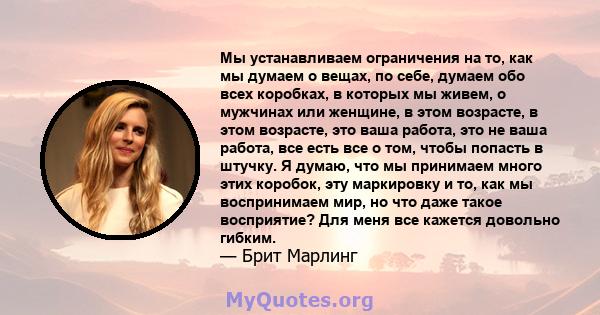 Мы устанавливаем ограничения на то, как мы думаем о вещах, по себе, думаем обо всех коробках, в которых мы живем, о мужчинах или женщине, в этом возрасте, в этом возрасте, это ваша работа, это не ваша работа, все есть все о том, чтобы попасть в штучку. Я думаю, что мы принимаем много этих коробок, эту маркировку и то, как мы воспринимаем мир, но что даже такое восприятие? Для меня все кажется довольно гибким.
— Брит Марлинг

MyQuotes.org